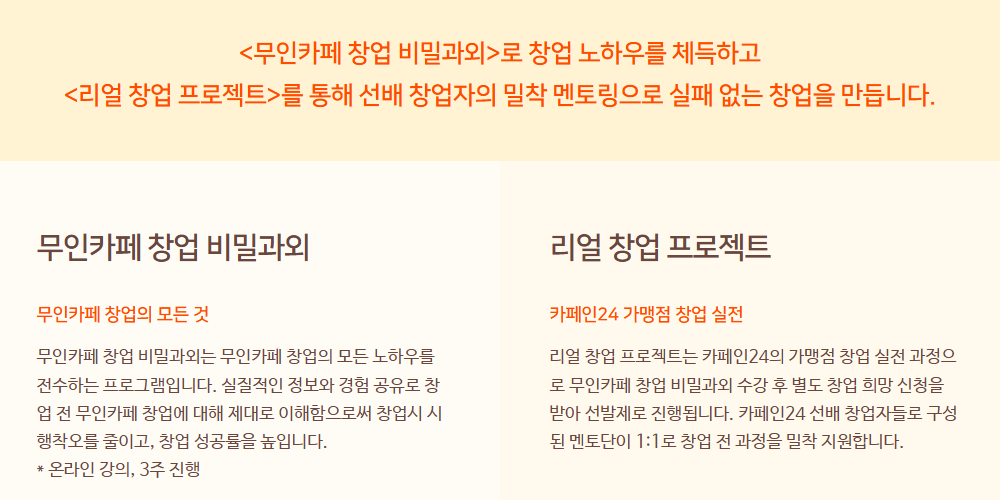 <무인카페 창업 비밀과외>로 창업 노하우를 체득하고
<리얼 창업 프로젝트>를 통해 선배 창업자의 밀착 멘토링으로 실패 없는 창업을 만듭니다.

무인카페 창업 비밀과외

무인카페 창업의 모든 것

무인카페 창업 비밀과외는 무인카페 창업의 모든 노하우를 전수하는 프로그램입니다. 실질적인 정보와 경험 공유로 창업 전 무인카페 창업에 대해 제대로 이해함으로써 창업시 시행착오를 줄이고, 창업 성공률을 높입니다.
* 온라인 강의, 3주 진행

리얼 창업 프로젝트

카페인24 가맹점 창업 실전

리얼 창업 프로젝트는 카페인24의 가맹점 창업 실전 과정으로 무인카페 창업 비밀과외 수강 후 별도 창업 희망 신청을 받아 선발제로 진행됩니다. 카페인24 선배 창업자들로 구성된 멘토단이 1:1로 창업 전 과정을 밀착 지원합니다.